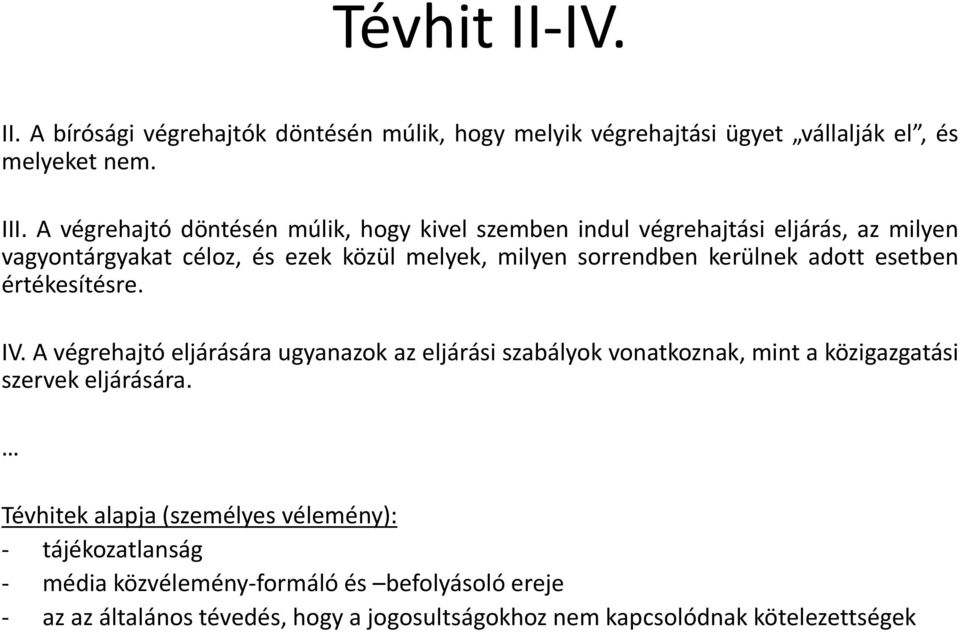 Tévhit II-IV.

II. A bírósági végrehajtók döntésén múlik, hogy melyik végrehajtási ügyet „vállalják el”, és melyeket nem.

III. A végrehajtó döntésén múlik, hogy kivel szemben indul végrehajtási eljárás, az milyen vagyontárgyakat céloz, és ezek közül melyek, milyen sorrendben kerülnek adott esetben értékesítésre.

IV. A végrehajtó eljárására ugyanazok az eljárási szabályok vonatkoznak, mint a közigazgatási szervek eljárására.

…

Tévhitek alapja (személyes vélemény):
- tájékozatlanság
- média közvélemény-formáló és –befolyásoló ereje
- az az általános tévedés, hogy a jogosultságokhoz nem kapcsolódnak kötelezettségek